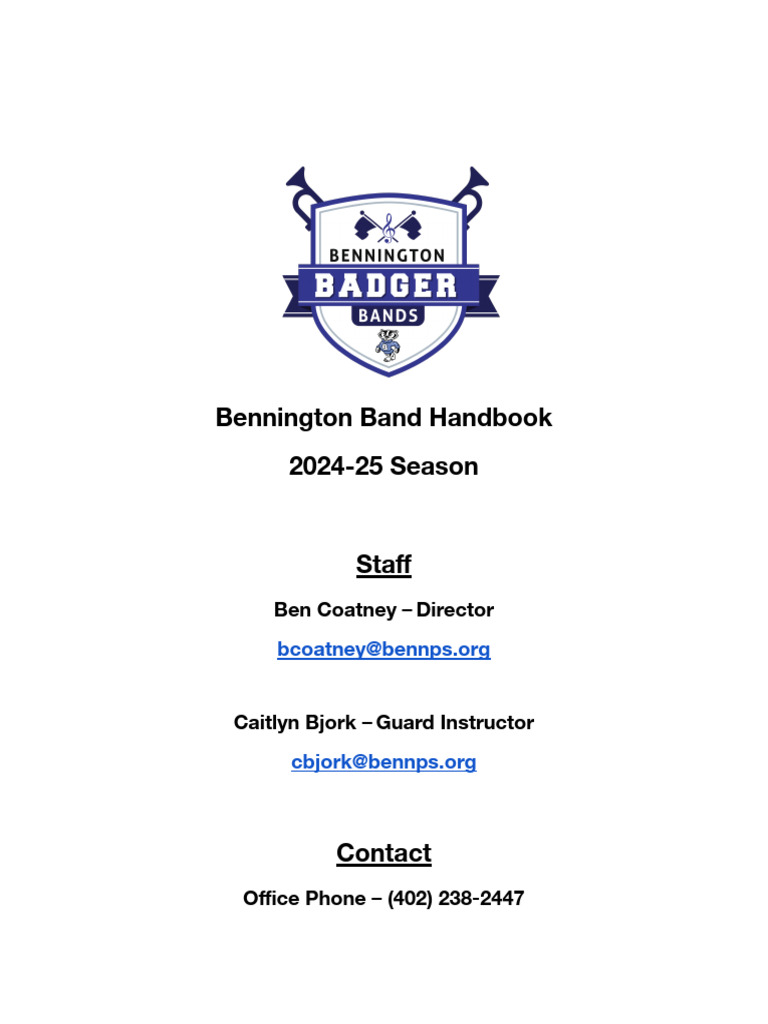 BENNINGTON
BADGER
BANDS

Bennington Band Handbook

2024-25 Season

Staff

Ben Coatney – Director

bcoatney@bennps.org

Caitlyn Bjork – Guard Instructor

cbjork@bennps.org

Contact

Office Phone – (402) 238-2447